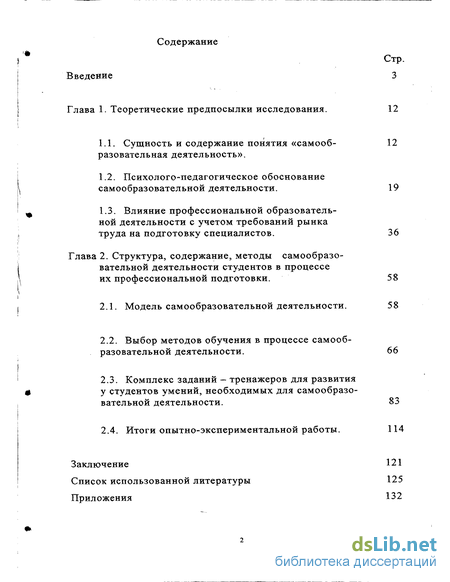 Содержание

Стр.

Введение 3

Глава 1. Теоретические предпосылки исследования. 12

1.1. Сущность и содержание понятия «самообразовательная деятельность». 12

1.2. Психолого-педагогическое обоснование самообразовательной деятельности. 19

1.3. Влияние профессиональной образовательной деятельности с учетом требований рынка труда на подготовку специалистов. 36

Глава 2. Структура, содержание, методы самообразовательной деятельности студентов в процессе их профессиональной подготовки. 58

2.1. Модель самообразовательной деятельности. 58

2.2. Выбор методов обучения в процессе самообразовательной деятельности. 66

2.3. Комплекс заданий – тренажеров для развития у студентов умений, необходимых для самообразовательной деятельности. 83

2.4. Итоги опытно-экспериментальной работы. 114

Заключение 121

Список использованной литературы 125

Приложения 132

2

dsLib.net
библиотека диссертаций